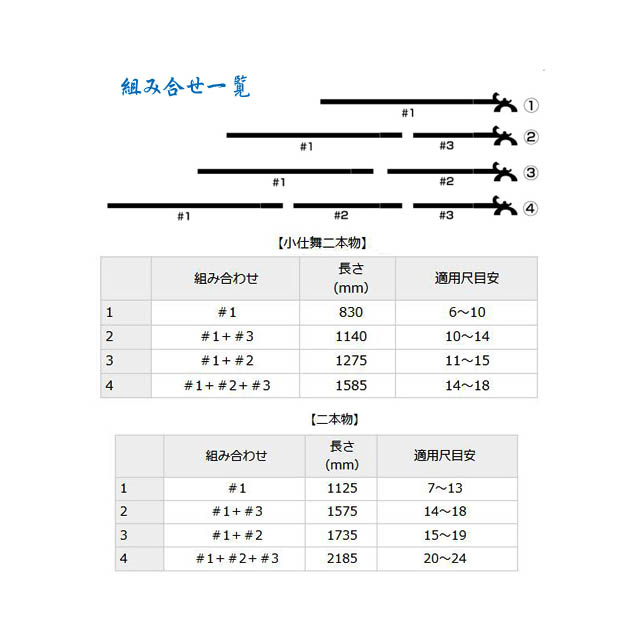 組み合せ一覧

#1 ①

#1 #3 ②

#1 #2 ③

#1 #2 #3 ④

【小仕舞二本物】

| | 組み合わせ | 長さ (mm) | 適用尺目安 |
|---|---|---|---|
| 1 | #1 | 830 | 6～10 |
| 2 | #1+#3 | 1140 | 10～14 |
| 3 | #1+#2 | 1275 | 11～15 |
| 4 | #1+#2+#3 | 1585 | 14～18 |

【二本物】

| | 組み合わせ | 長さ (mm) | 適用尺目安 |
|---|---|---|---|
| 1 | #1 | 1125 | 7～13 |
| 2 | #1+#3 | 1575 | 14～18 |
| 3 | #1+#2 | 1735 | 15～19 |
| 4 | #1+#2+#3 | 2185 | 20～24 |